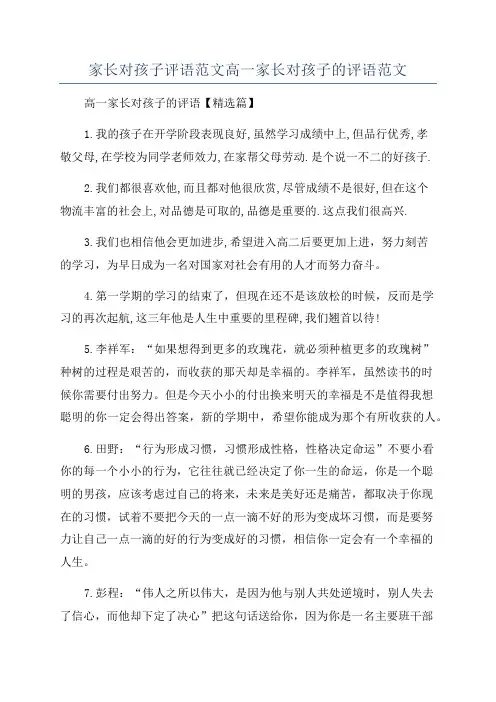 家长对孩子评语范文高一家长对孩子的评语范文

高一家长对孩子的评语【精选篇】

1.我的孩子在开学阶段表现良好,虽然学习成绩中上,但品行优秀,孝敬父母,在学校为同学老师效力,在家帮父母劳动.是个说一不二的好孩子.

2.我们都很喜欢他,而且都对他很欣赏,尽管成绩不是很好,但在这个物流丰富的社会上,对品德是可取的,品德是重要的.这点我们很高兴.

3.我们也相信他会更加进步,希望进入高二后要更加上进，努力刻苦的学习，为早日成为一名对国家对社会有用的人才而努力奋斗。

4.第一学期的学习的结束了，但现在还不是该放松的时候，反而是学习的再次起航,这三年他是人生中重要的里程碑,我们翘首以待!

5.李祥军：“如果想得到更多的玫瑰花，就必须种植更多的玫瑰树”种树的过程是艰苦的，而收获的那天却是幸福的。李祥军，虽然读书的时候你需要付出努力。但是今天小小的付出换来明天的幸福是不是值得我想聪明的你一定会得出答案，新的学期中，希望你能成为那个有所收获的人。

6.田野：“行为形成习惯，习惯形成性格，性格决定命运”不要小看你的每一个小小的行为，它往往就已经决定了你一生的命运，你是一个聪明的男孩，应该考虑过自己的将来，未来是美好还是痛苦，都取决于你现在的习惯，试着不要把今天的一点一滴不好的形为变成坏习惯，而是要努力让自己一点一滴的好的行为变成好的习惯，相信你一定会有一个幸福的人生。

7.彭程：“伟人之所以伟大，是因为他与别人共处逆境时，别人失去了信心，而他却下定了决心”把这句话送给你，因为你是一名主要班干部